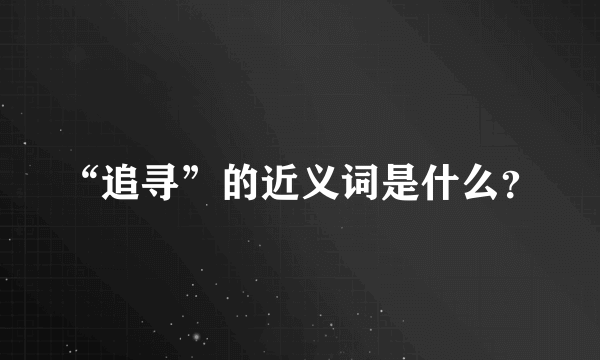 “追寻”的近义词是什么?